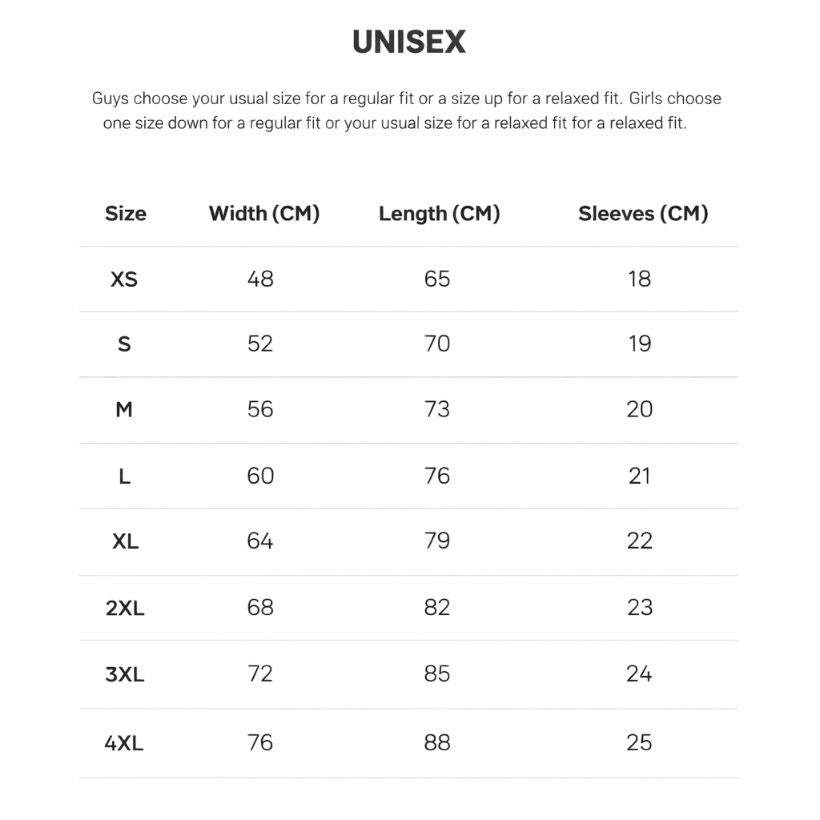 UNISEX

Guys choose your usual size for a regular fit or a size up for a relaxed fit. Girls choose one size down for a regular fit or your usual size for a relaxed fit for a relaxed fit.

| Size | Width (CM) | Length (CM) | Sleeves (CM) |
|---|---|---|---|
| XS | 48 | 65 | 18 |
| S | 52 | 70 | 19 |
| M | 56 | 73 | 20 |
| L | 60 | 76 | 21 |
| XL | 64 | 79 | 22 |
| 2XL | 68 | 82 | 23 |
| 3XL | 72 | 85 | 24 |
| 4XL | 76 | 88 | 25 |